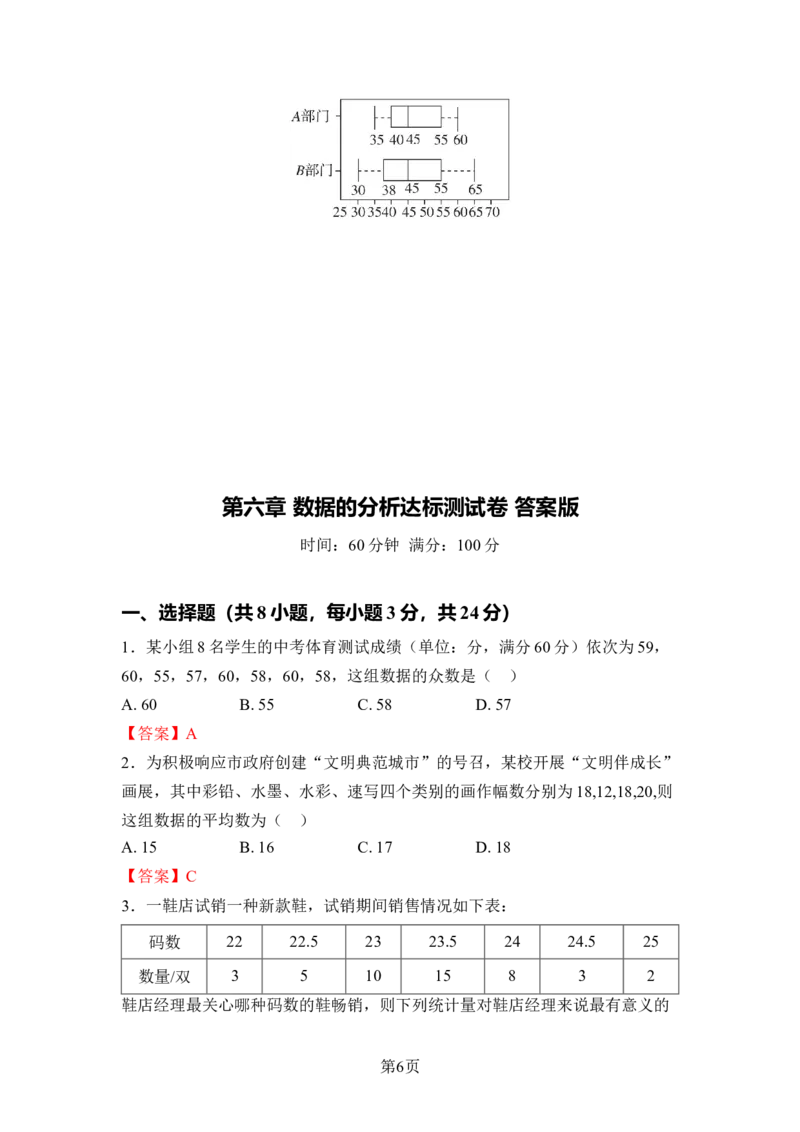 A部门

35 40 45 55 60

B部门

30 38 45 55 65

25 30 35 40 45 50 55 60 65 70

第六章 数据的分析达标测试卷 答案版

时间：60 分钟 满分：100 分

一、选择题（共 8 小题，每小题 3 分，共 24 分）

1．某小组 8 名学生的中考体育测试成绩（单位：分，满分 60 分）依次为 59，60，55，57，60，58，60，58，这组数据的众数是（ ）

A. 60 B. 55 C. 58 D. 57

【答案】A

2．为积极响应市政府创建“文明典范城市”的号召，某校开展“文明伴成长”画展，其中彩铅、水墨、水彩、速写四个类别的画作幅数分别为 18,12,18,20,则这组数据的平均数为（ ）

A. 15 B. 16 C. 17 D. 18

【答案】C

3．一鞋店试销一种新款鞋，试销期间销售情况如下表：

| 码数 | 22 | 22.5 | 23 | 23.5 | 24 | 24.5 | 25 |
|---|---|---|---|---|---|---|---|
| 数量/双 | 3 | 5 | 10 | 15 | 8 | 3 | 2 |

鞋店经理最关心哪种码数的鞋畅销，则下列统计量对鞋店经理来说最有意义的

第6页